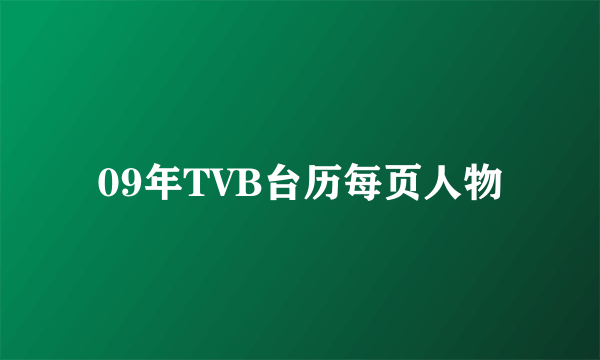 09年TVB台历每页人物